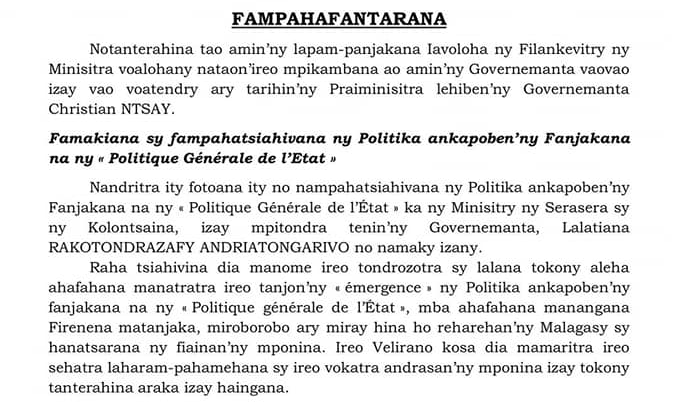 FAMPAHAFANTARANA

Notanterahina tao amin'ny lapam-panjakana Iavoloha ny Filankevitry ny Minisitra voalohany nataon'ireo mpikambana ao amin'ny Governemanta vaovao izay vao voatendry ary tarihin'ny Praiminisitra lehiben'ny Governemanta Christian NTSAY.

Famakiana sy fampahatsiahivana ny Politika ankapoben'ny Fanjakana na ny « Politique Générale de l'Etat »

Nandritra ity fotoana ity no nampahatsiahivana ny Politika ankapoben'ny Fanjakana na ny « Politique Générale de l'État » ka ny Minisitry ny Serasera sy ny Kolontsaina, izay mpitondra tenin'ny Governemanta, Lalatiana RAKOTONDRAZAFY ANDRIATONGARIVO no namaky izany.

Raha tsiahivina dia manome ireo tondrozotra sy lalana tokony aleha ahafahana manatratra ireo tanjon'ny « émergence » ny Politika ankapoben'ny fanjakana na ny « Politique générale de l'État », mba ahafahana manangana Firenena matanjaka, miroborobo ary miray hina ho reharehan'ny Malagasy sy hanatsarana ny fiainan'ny mponina. Ireo Velirano kosa dia mamaritra ireo sehatra laharam-pahamehana sy ireo vokatra andrasan'ny mponina izay tokony tanterahina araka izay haingana.